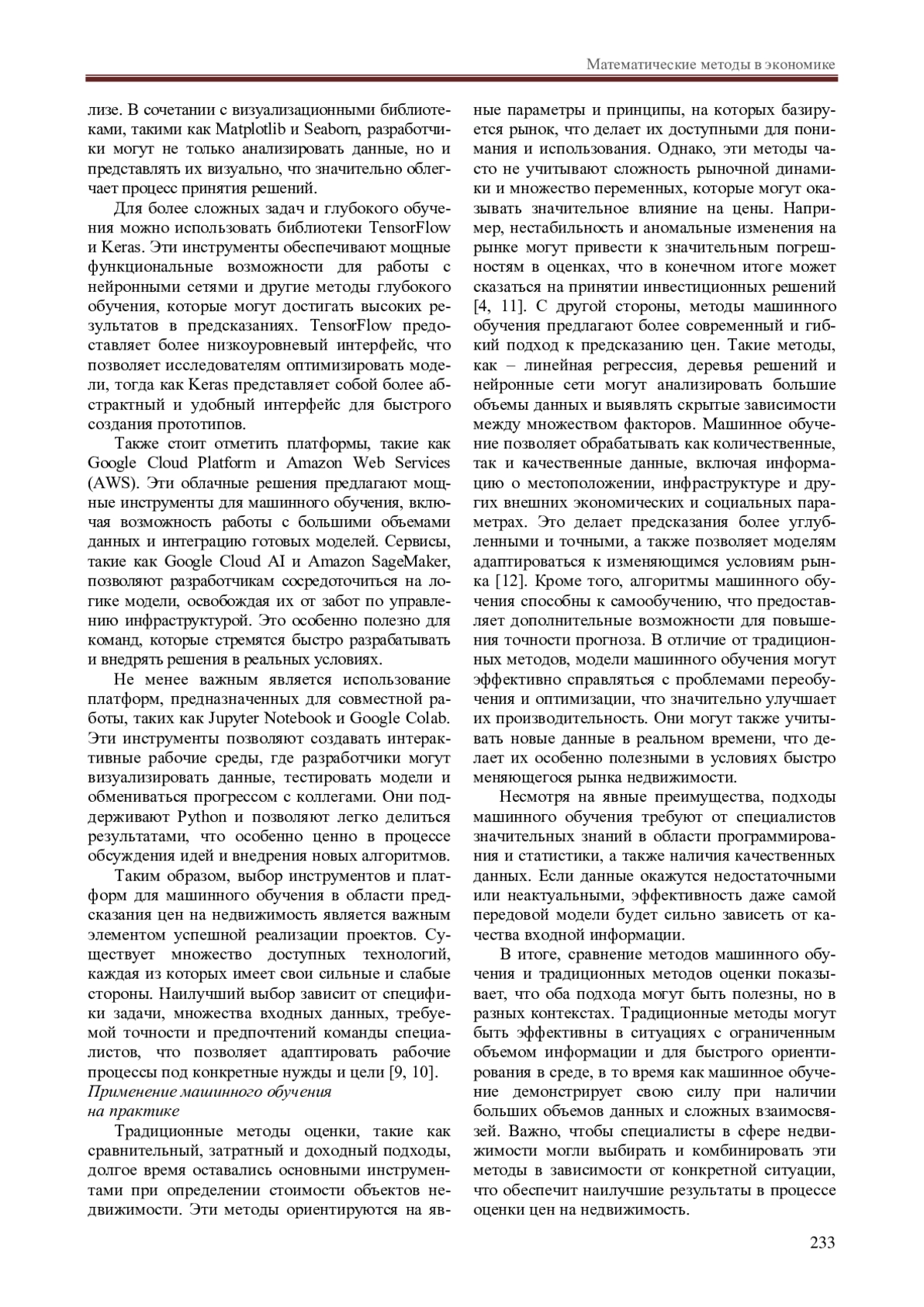 Математические методы в экономике

лизе. В сочетании с визуализационными библиотеками, такими как Matplotlib и Seaborn, разработчики могут не только анализировать данные, но и представлять их визуально, что значительно облегчает процесс принятия решений.

Для более сложных задач и глубокого обучения можно использовать библиотеки TensorFlow и Keras. Эти инструменты обеспечивают мощные функциональные возможности для работы с нейронными сетями и другие методы глубокого обучения, которые могут достигать высоких результатов в предсказаниях. TensorFlow предоставляет более низкоуровневый интерфейс, что позволяет исследователям оптимизировать модели, тогда как Keras представляет собой более абстрактный и удобный интерфейс для быстрого создания прототипов.

Также стоит отметить платформы, такие как Google Cloud Platform и Amazon Web Services (AWS). Эти облачные решения предлагают мощные инструменты для машинного обучения, включая возможность работы с большими объемами данных и интеграцию готовых моделей. Сервисы, такие как Google Cloud AI и Amazon SageMaker, позволяют разработчикам сосредоточиться на логике модели, освобождая их от забот по управлению инфраструктурой. Это особенно полезно для команд, которые стремятся быстро разрабатывать и внедрять решения в реальных условиях.

Не менее важным является использование платформ, предназначенных для совместной работы, таких как Jupyter Notebook и Google Colab. Эти инструменты позволяют создавать интерактивные рабочие среды, где разработчики могут визуализировать данные, тестировать модели и обмениваться прогрессом с коллегами. Они поддерживают Python и позволяют легко делиться результатами, что особенно ценно в процессе обсуждения идей и внедрения новых алгоритмов.

Таким образом, выбор инструментов и платформ для машинного обучения в области предсказания цен на недвижимость является важным элементом успешной реализации проектов. Существует множество доступных технологий, каждая из которых имеет свои сильные и слабые стороны. Наилучший выбор зависит от специфики задачи, множества входных данных, требуемой точности и предпочтений команды специалистов, что позволяет адаптировать рабочие процессы под конкретные нужды и цели [9, 10].

Применение машинного обучения на практике

Традиционные методы оценки, такие как сравнительный, затратный и доходный подходы, долгое время оставались основными инструментами при определении стоимости объектов недвижимости. Эти методы ориентируются на явные параметры и принципы, на которых базируется рынок, что делает их доступными для понимания и использования. Однако, эти методы часто не учитывают сложность рыночной динамики и множество переменных, которые могут оказывать значительное влияние на цены. Например, нестабильность и аномальные изменения на рынке могут привести к значительным погрешностям в оценках, что в конечном итоге может сказаться на принятии инвестиционных решений [4, 11]. С другой стороны, методы машинного обучения предлагают более современный и гибкий подход к предсказанию цен. Такие методы, как – линейная регрессия, деревья решений и нейронные сети могут анализировать большие объемы данных и выявлять скрытые зависимости между множеством факторов. Машинное обучение позволяет обрабатывать как количественные, так и качественные данные, включая информацию о местоположении, инфраструктуре и других внешних экономических и социальных параметрах. Это делает предсказания более углубленными и точными, а также позволяет моделям адаптироваться к изменяющимся условиям рынка [12]. Кроме того, алгоритмы машинного обучения способны к самообучению, что предоставляет дополнительные возможности для повышения точности прогноза. В отличие от традиционных методов, модели машинного обучения могут эффективно справляться с проблемами переобучения и оптимизации, что значительно улучшает их производительность. Они могут также учитывать новые данные в реальном времени, что делает их особенно полезными в условиях быстро меняющегося рынка недвижимости.

Несмотря на явные преимущества, подходы машинного обучения требуют от специалистов значительных знаний в области программирования и статистики, а также наличия качественных данных. Если данные окажутся недостаточными или неактуальными, эффективность даже самой передовой модели будет сильно зависеть от качества входной информации.

В итоге, сравнение методов машинного обучения и традиционных методов оценки показывает, что оба подхода могут быть полезны, но в разных контекстах. Традиционные методы могут быть эффективны в ситуациях с ограниченным объемом информации и для быстрого ориентирования в среде, в то время как машинное обучение демонстрирует свою силу при наличии больших объемов данных и сложных взаимосвязей. Важно, чтобы специалисты в сфере недвижимости могли выбирать и комбинировать эти методы в зависимости от конкретной ситуации, что обеспечит наилучшие результаты в процессе оценки цен на недвижимость.

233